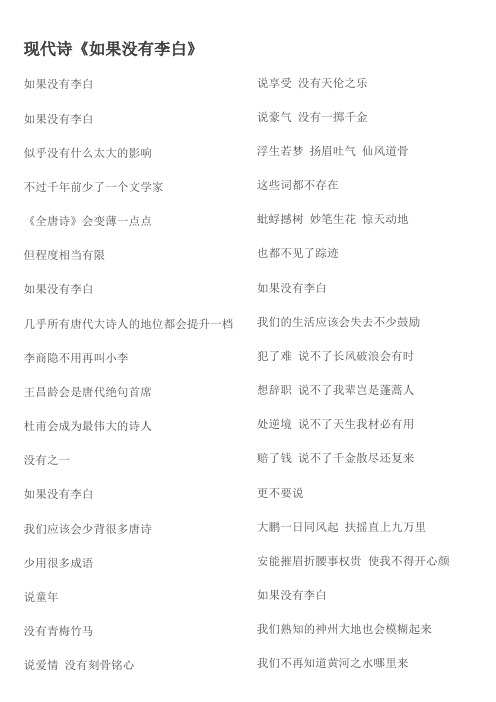 现代诗《如果没有李白》

如果没有李白

如果没有李白

似乎没有什么太大的影响

不过千年前少了一个文学家

《全唐诗》会变薄一点点

但程度相当有限

如果没有李白

几乎所有唐代大诗人的地位都会提升一档

李商隐不用再叫小李

王昌龄会是唐代绝句首席

杜甫会成为最伟大的诗人

没有之一

如果没有李白

我们应该会少背很多唐诗

少用很多成语

说童年

没有青梅竹马

说爱情 没有刻骨铭心

说享受 没有天伦之乐

说豪气 没有一掷千金

浮生若梦 扬眉吐气 仙风道骨

这些词都不存在

蚍蜉撼树 妙笔生花 惊天动地

也都不见了踪迹

如果没有李白

我们的生活应该会失去不少鼓励

犯了难 说不了长风破浪会有时

想辞职 说不了我辈岂是蓬蒿人

处逆境 说不了天生我材必有用

赔了钱 说不了千金散尽还复来

更不要说

大鹏一日同风起 扶摇直上九万里

安能摧眉折腰事权贵 使我不得开心颜

如果没有李白

我们熟知的神州大地也会模糊起来

我们不再知道黄河之水哪里来